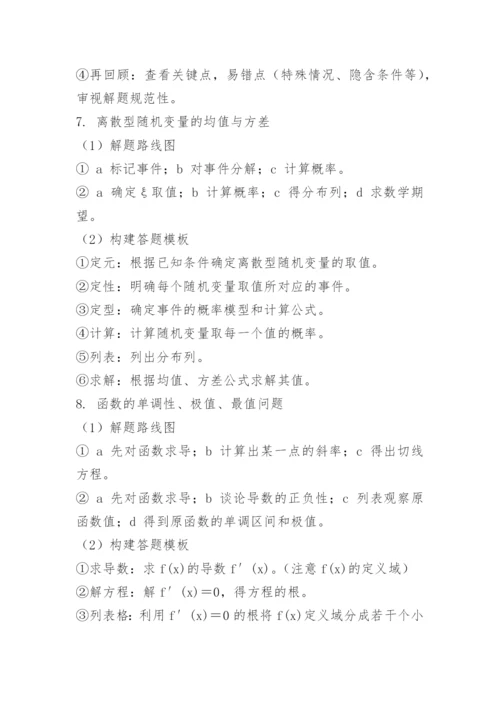 ④再回顾：查看关键点，易错点（特殊情况、隐含条件等），审视解题规范性。

7. 离散型随机变量的均值与方差

（1）解题路线图

① a 标记事件；b 对事件分解；c 计算概率。

② a 确定ξ取值；b 计算概率；c 得分布列；d 求数学期望。

（2）构建答题模板

①定元：根据已知条件确定离散型随机变量的取值。

②定性：明确每个随机变量取值所对应的事件。

③定型：确定事件的概率模型和计算公式。

④计算：计算随机变量取每一个值的概率。

⑤列表：列出分布列。

⑥求解：根据均值、方差公式求解其值。

8. 函数的单调性、极值、最值问题

（1）解题路线图

① a 先对函数求导；b 计算出某一点的斜率；c 得出切线方程。

② a 先对函数求导；b 谈论导数的正负性；c 列表观察原函数值；d 得到原函数的单调区间和极值。

（2）构建答题模板

①求导数：求 f(x)的导数 f′(x)。（注意 f(x)的定义域）

②解方程：解 f′(x)＝0，得方程的根。

③列表格：利用 f′(x)＝0 的根将 f(x)定义域分成若干个小